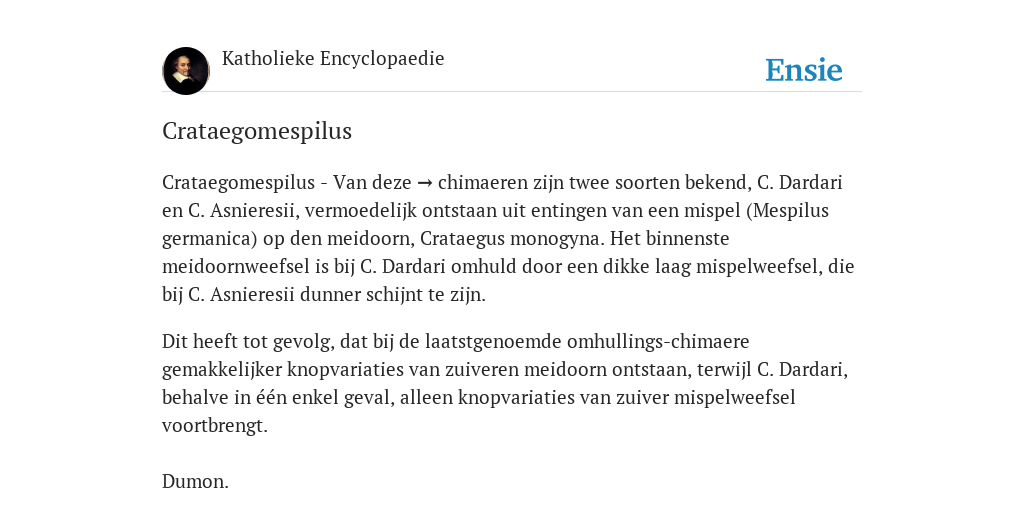 Katholieke Encyclopaedie

Ensie

Crataegomespilus

Crataegomespilus - Van deze → chimaeren zijn twee soorten bekend, C. Dardari en C. Asnieresii, vermoedelijk ontstaan uit entingen van een mispel (Mespilus germanica) op den meidoorn, Crataegus monogyna. Het binnenste meidoornweefsel is bij C. Dardari omhuld door een dikke laag mispelweefsel, die bij C. Asnieresii dunner schijnt te zijn.

Dit heeft tot gevolg, dat bij de laatstgenoemde omhullings-chimaere gemakkelijker knopvariaties van zuiveren meidoorn ontstaan, terwijl C. Dardari, behalve in één enkel geval, alleen knopvariaties van zuiver mispelweefsel voortbrengt.

Dumon.